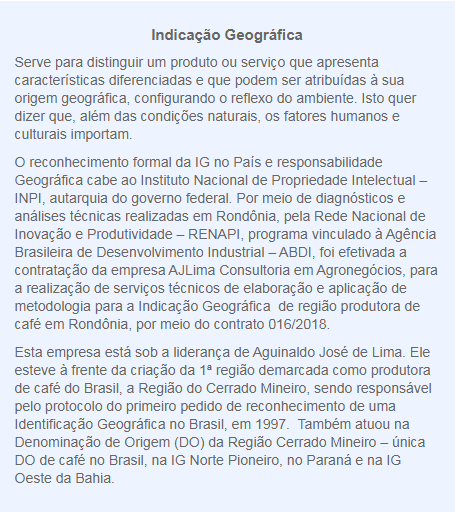 Indicação Geográfica

Serve para distinguir um produto ou serviço que apresenta características diferenciadas e que podem ser atribuídas à sua origem geográfica, configurando o reflexo do ambiente. Isto quer dizer que, além das condições naturais, os fatores humanos e culturais importam.

O reconhecimento formal da IG no País e responsabilidade Geográfica cabe ao Instituto Nacional de Propriedade Intelectual – INPI, autarquia do governo federal. Por meio de diagnósticos e análises técnicas realizadas em Rondônia, pela Rede Nacional de Inovação e Produtividade – RENAPI, programa vinculado à Agência Brasileira de Desenvolvimento Industrial – ABDI, foi efetivada a contratação da empresa AJLima Consultoria em Agronegócios, para a realização de serviços técnicos de elaboração e aplicação de metodologia para a Indicação Geográfica de região produtora de café em Rondônia, por meio do contrato 016/2018.

Esta empresa está sob a liderança de Aguinaldo José de Lima. Ele esteve à frente da criação da 1ª região demarcada como produtora de café do Brasil, a Região do Cerrado Mineiro, sendo responsável pelo protocolo do primeiro pedido de reconhecimento de uma Identificação Geográfica no Brasil, em 1997. Também atuou na Denominação de Origem (DO) da Região Cerrado Mineiro – única DO de café no Brasil, na IG Norte Pioneiro, no Paraná e na IG Oeste da Bahia.